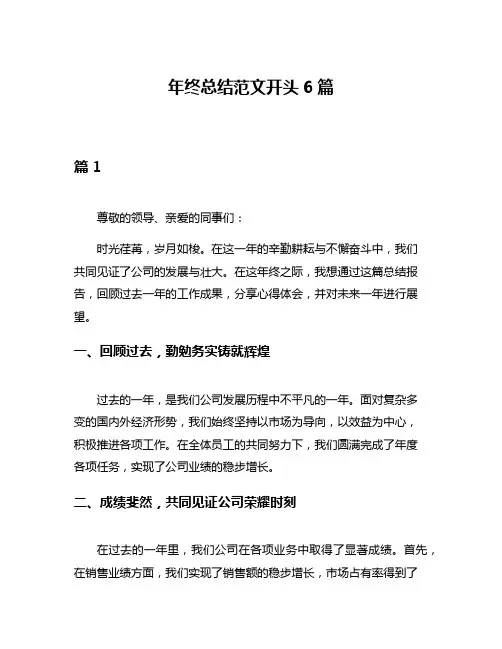 年终总结范文开头 6 篇

篇 1

尊敬的领导、亲爱的同事们：

时光荏苒，岁月如梭。在这一年的辛勤耕耘与不懈奋斗中，我们共同见证了公司的发展与壮大。在这年终之际，我想通过这篇总结报告，回顾过去一年的工作成果，分享心得体会，并对未来一年进行展望。

一、回顾过去，勤勉务实铸就辉煌

过去的一年，是我们公司发展历程中不平凡的一年。面对复杂多变的国内外经济形势，我们始终坚持以市场为导向，以效益为中心，积极推进各项工作。在全体员工的共同努力下，我们圆满完成了年度各项任务，实现了公司业绩的稳步增长。

二、成绩斐然，共同见证公司荣耀时刻

在过去的一年里，我们公司在各项业务中取得了显著成绩。首先，在销售业绩方面，我们实现了销售额的稳步增长，市场占有率得到了